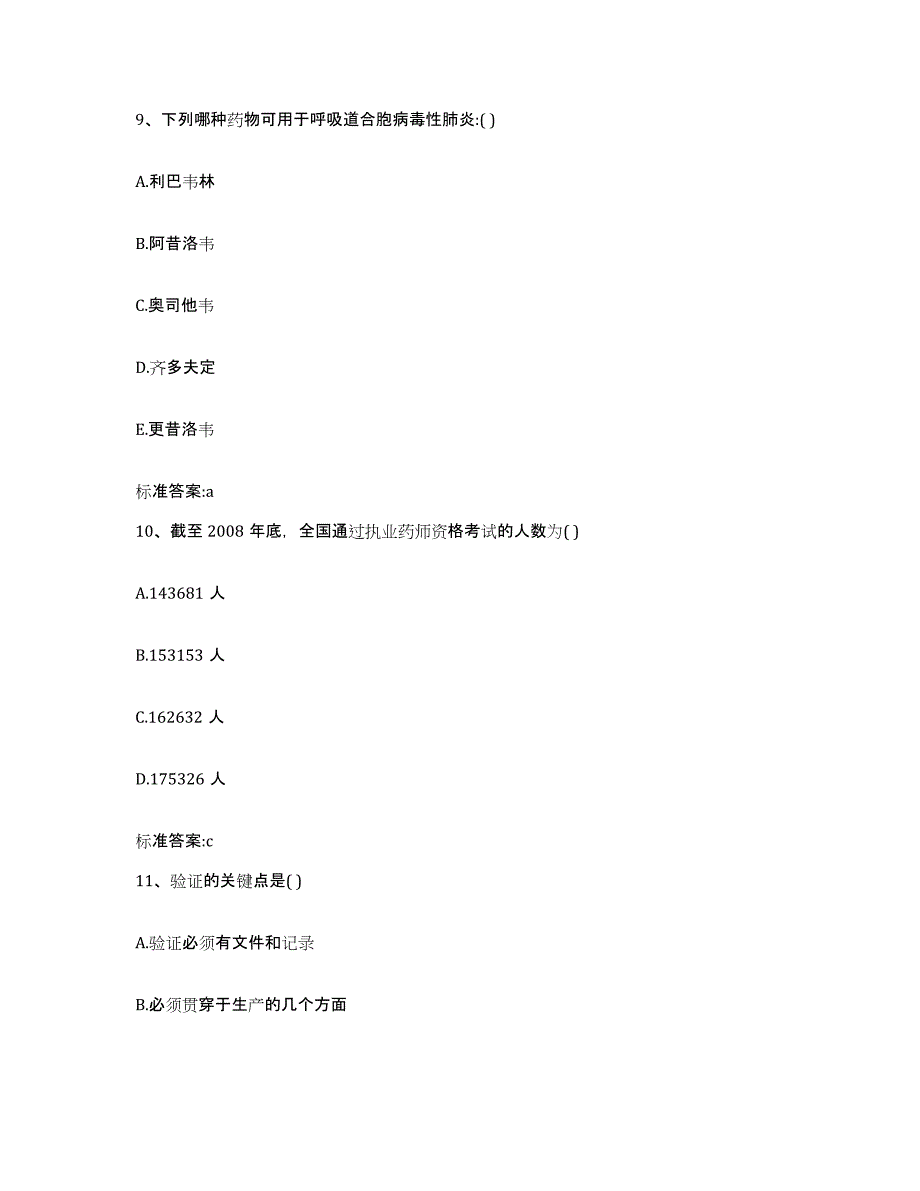 9、下列哪种药物可用于呼吸道合胞病毒性肺炎:( )

A.利巴韦林

B.阿昔洛韦

C.奥司他韦

D.齐多夫定

E.更昔洛韦

标准答案:a

10、截至 2008 年底，全国通过执业药师资格考试的人数为( )

A.143681 人

B.153153 人

C.162632 人

D.175326 人

标准答案:c

11、验证的关键点是( )

A.验证必须有文件和记录

B.必须贯穿于生产的几个方面